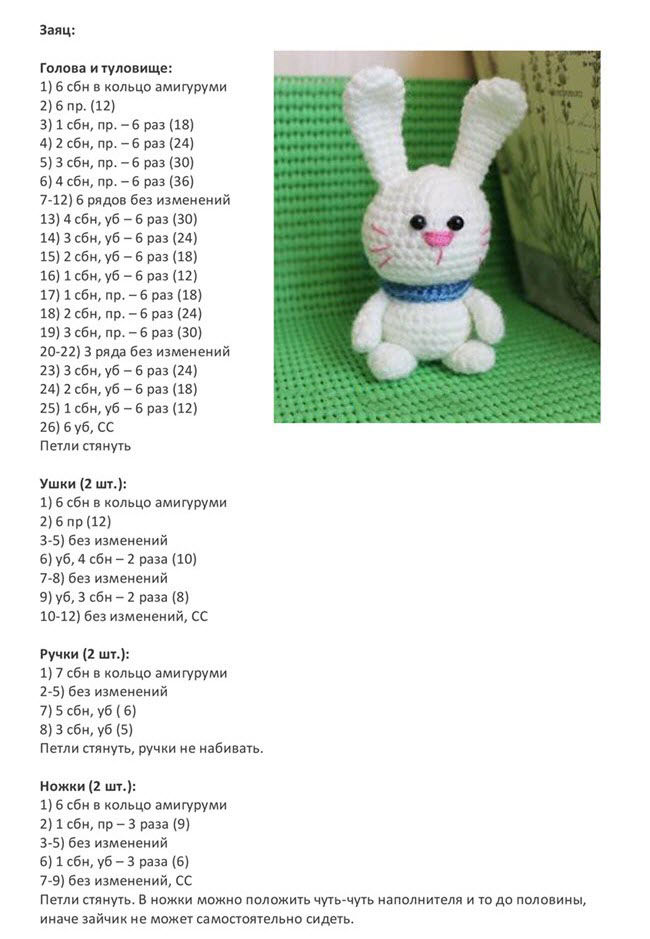 Заяц:

Голова и туловище:
1) 6 сбн в кольцо амигуруми
2) 6 пр. (12)
3) 1 сбн, пр. – 6 раз (18)
4) 2 сбн, пр. – 6 раз (24)
5) 3 сбн, пр. – 6 раз (30)
6) 4 сбн, пр. – 6 раз (36)
7-12) 6 рядов без изменений
13) 4 сбн, уб – 6 раз (30)
14) 3 сбн, уб – 6 раз (24)
15) 2 сбн, уб – 6 раз (18)
16) 1 сбн, уб – 6 раз (12)
17) 1 сбн, пр. – 6 раз (18)
18) 2 сбн, пр. – 6 раз (24)
19) 3 сбн, пр. – 6 раз (30)
20-22) 3 ряда без изменений
23) 3 сбн, уб – 6 раз (24)
24) 2 сбн, уб – 6 раз (18)
25) 1 сбн, уб – 6 раз (12)
26) 6 уб, СС
Петли стянуть

Ушки (2 шт.):
1) 6 сбн в кольцо амигуруми
2) 6 пр (12)
3-5) без изменений
6) уб, 4 сбн – 2 раза (10)
7-8) без изменений
9) уб, 3 сбн – 2 раза (8)
10-12) без изменений, СС

Ручки (2 шт.):
1) 7 сбн в кольцо амигуруми
2-5) без изменений
7) 5 сбн, уб ( 6)
8) 3 сбн, уб (5)
Петли стянуть, ручки не набивать.

Ножки (2 шт.):
1) 6 сбн в кольцо амигуруми
2) 1 сбн, пр – 3 раза (9)
3-5) без изменений
6) 1 сбн, уб – 3 раза (6)
7-9) без изменений, СС
Петли стянуть. В ножки можно положить чуть-чуть наполнителя и то до половины, иначе зайчик не может самостоятельно сидеть.